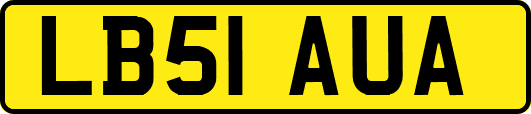 LB51 AUA